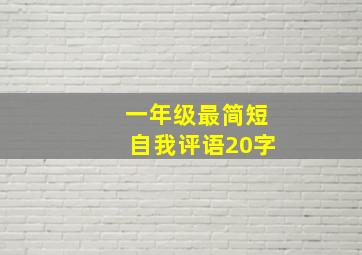 一年级最简短
自我评语20字